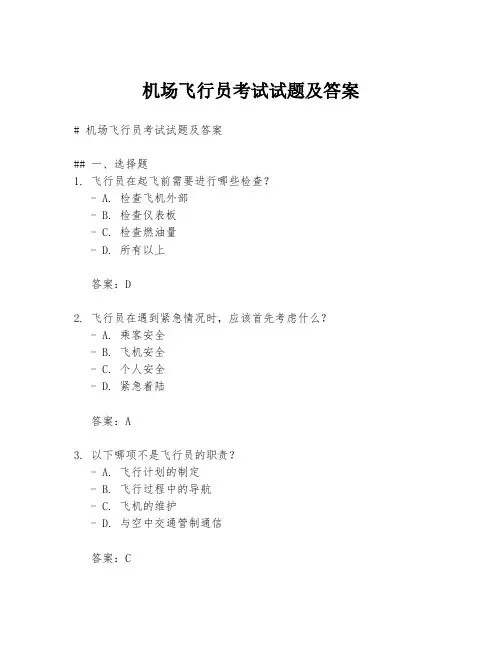 机场飞行员考试试题及答案

# 机场飞行员考试试题及答案

## 一、选择题
1. 飞行员在起飞前需要进行哪些检查？
- A. 检查飞机外部
- B. 检查仪表板
- C. 检查燃油量
- D. 所有以上

答案：D

2. 飞行员在遇到紧急情况时，应该首先考虑什么？
- A. 乘客安全
- B. 飞机安全
- C. 个人安全
- D. 紧急着陆

答案：A

3. 以下哪项不是飞行员的职责？
- A. 飞行计划的制定
- B. 飞行过程中的导航
- C. 飞机的维护
- D. 与空中交通管制通信

答案：C